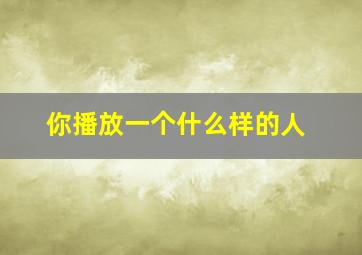 你播放一个什么样的人